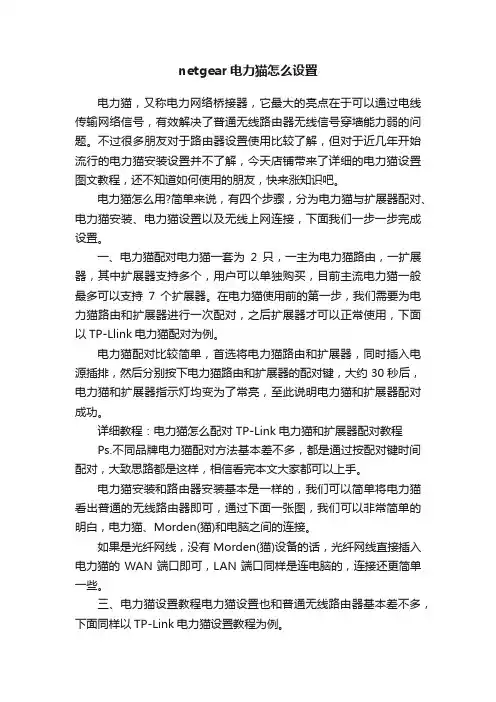 netgear电力猫怎么设置

电力猫，又称电力网络桥接器，它最大的亮点在于可以通过电线传输网络信号，有效解决了普通无线路由器无线信号穿墙能力弱的问题。不过很多朋友对于路由器设置使用比较了解，但对于近几年开始流行的电力猫安装设置并不了解，今天店铺带来了详细的电力猫设置图文教程，还不知道如何使用的朋友，快来涨知识吧。

电力猫怎么用?简单来说，有四个步骤，分为电力猫与扩展器配对、电力猫安装、电力猫设置以及无线上网连接，下面我们一步一步完成设置。

一、电力猫配对电力猫一套为 2 只，一主为电力猫路由，一扩展器，其中扩展器支持多个，用户可以单独购买，目前主流电力猫一般最多可以支持 7 个扩展器。在电力猫使用前的第一步，我们需要为电力猫路由和扩展器进行一次配对，之后扩展器才可以正常使用，下面以 TP-Llink 电力猫配对为例。

电力猫配对比较简单，首选将电力猫路由和扩展器，同时插入电源插排，然后分别按下电力猫路由和扩展器的配对键，大约 30 秒后，电力猫和扩展器指示灯均变为了常亮，至此说明电力猫和扩展器配对成功。

详细教程：电力猫怎么配对 TP-Link 电力猫和扩展器配对教程

Ps.不同品牌电力猫配对方法基本差不多，都是通过按配对键时间配对，大致思路都是这样，相信看完本文大家都可以上手。

电力猫安装和路由器安装基本是一样的，我们可以简单将电力猫看出普通的无线路由器即可，通过下面一张图，我们可以非常简单的明白，电力猫、Morden(猫)和电脑之间的连接。

如果是光纤网线，没有 Morden(猫)设备的话，光纤网线直接插入电力猫的 WAN 端口即可，LAN 端口同样是连电脑的，连接还更简单一些。

三、电力猫设置教程电力猫设置也和普通无线路由器基本差不多，下面同样以 TP-Link 电力猫设置教程为例。